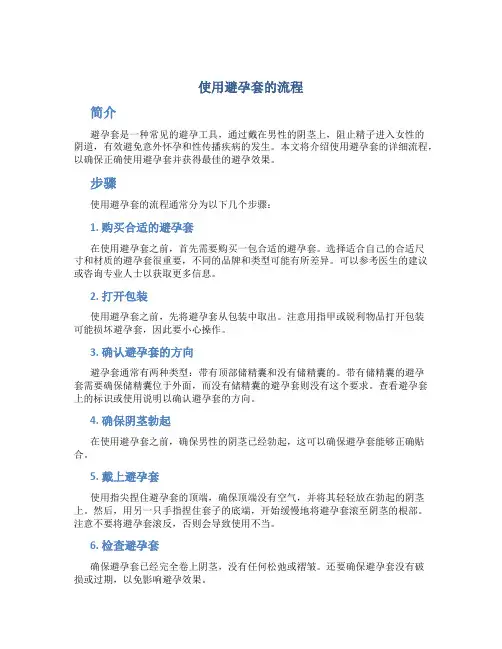 使用避孕套的流程

简介

避孕套是一种常见的避孕工具，通过戴在男性的阴茎上，阻止精子进入女性的阴道，有效避免意外怀孕和性传播疾病的发生。本文将介绍使用避孕套的详细流程，以确保正确使用避孕套并获得最佳的避孕效果。

步骤

使用避孕套的流程通常分为以下几个步骤：

1. 购买合适的避孕套

在使用避孕套之前，首先需要购买一包合适的避孕套。选择适合自己的合适尺寸和材质的避孕套很重要，不同的品牌和类型可能有所差异。可以参考医生的建议或咨询专业人士以获取更多信息。

2. 打开包装

使用避孕套之前，先将避孕套从包装中取出。注意用指甲或锐利物品打开包装可能损坏避孕套，因此要小心操作。

3. 确认避孕套的方向

避孕套通常有两种类型：带有顶部储精囊和没有储精囊的。带有储精囊的避孕套需要确保储精囊位于外面，而没有储精囊的避孕套则没有这个要求。查看避孕套上的标识或使用说明以确认避孕套的方向。

4. 确保阴茎勃起

在使用避孕套之前，确保男性的阴茎已经勃起，这可以确保避孕套能够正确贴合。

5. 戴上避孕套

使用指尖捏住避孕套的顶端，确保顶端没有空气，并将其轻轻放在勃起的阴茎上。然后，用另一只手指捏住套子的底端，开始缓慢地将避孕套滚至阴茎的根部。注意不要将避孕套滚反，否则会导致使用不当。

6. 检查避孕套

确保避孕套已经完全卷上阴茎，没有任何松弛或褶皱。还要确保避孕套没有破损或过期，以免影响避孕效果。